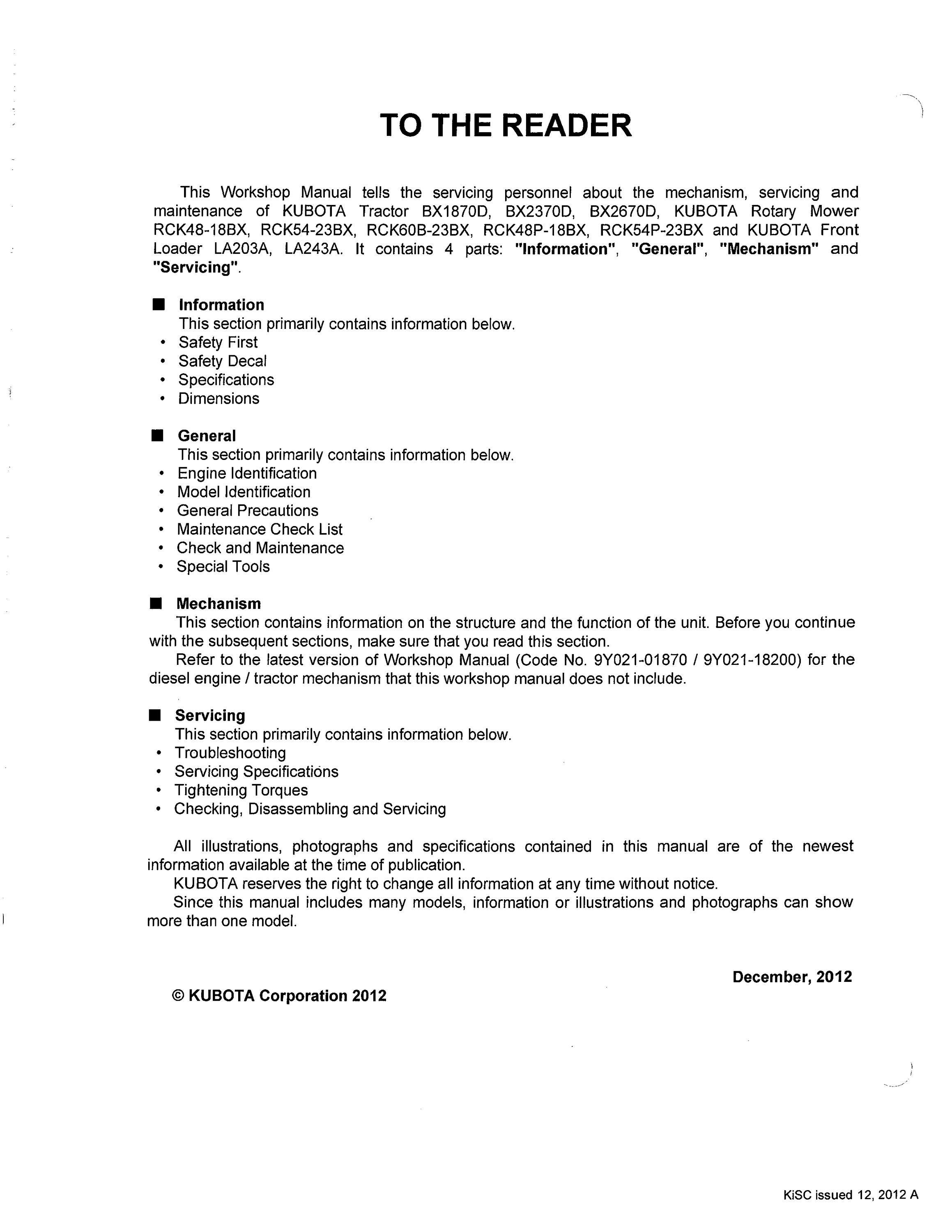 TO THE READER

This Workshop Manual tells the servicing personnel about the mechanism, servicing and maintenance of KUBOTA Tractor BX1870D, BX2370D, BX2670D, KUBOTA Rotary Mower RCK48-18BX, RCK54-23BX, RCK60B-23BX, RCK48P-18BX, RCK54P-23BX and KUBOTA Front Loader LA203A, LA243A. It contains 4 parts: "Information", "General", "Mechanism" and "Servicing".

■ Information
This section primarily contains information below.
• Safety First
• Safety Decal
• Specifications
• Dimensions

■ General
This section primarily contains information below.
• Engine Identification
• Model Identification
• General Precautions
• Maintenance Check List
• Check and Maintenance
• Special Tools

■ Mechanism
This section contains information on the structure and the function of the unit. Before you continue with the subsequent sections, make sure that you read this section.
Refer to the latest version of Workshop Manual (Code No. 9Y021-01870 / 9Y021-18200) for the diesel engine / tractor mechanism that this workshop manual does not include.

■ Servicing
This section primarily contains information below.
• Troubleshooting
• Servicing Specifications
• Tightening Torques
• Checking, Disassembling and Servicing

All illustrations, photographs and specifications contained in this manual are of the newest information available at the time of publication.
KUBOTA reserves the right to change all information at any time without notice.
Since this manual includes many models, information or illustrations and photographs can show more than one model.

December, 2012

© KUBOTA Corporation 2012

KiSC issued 12, 2012 A